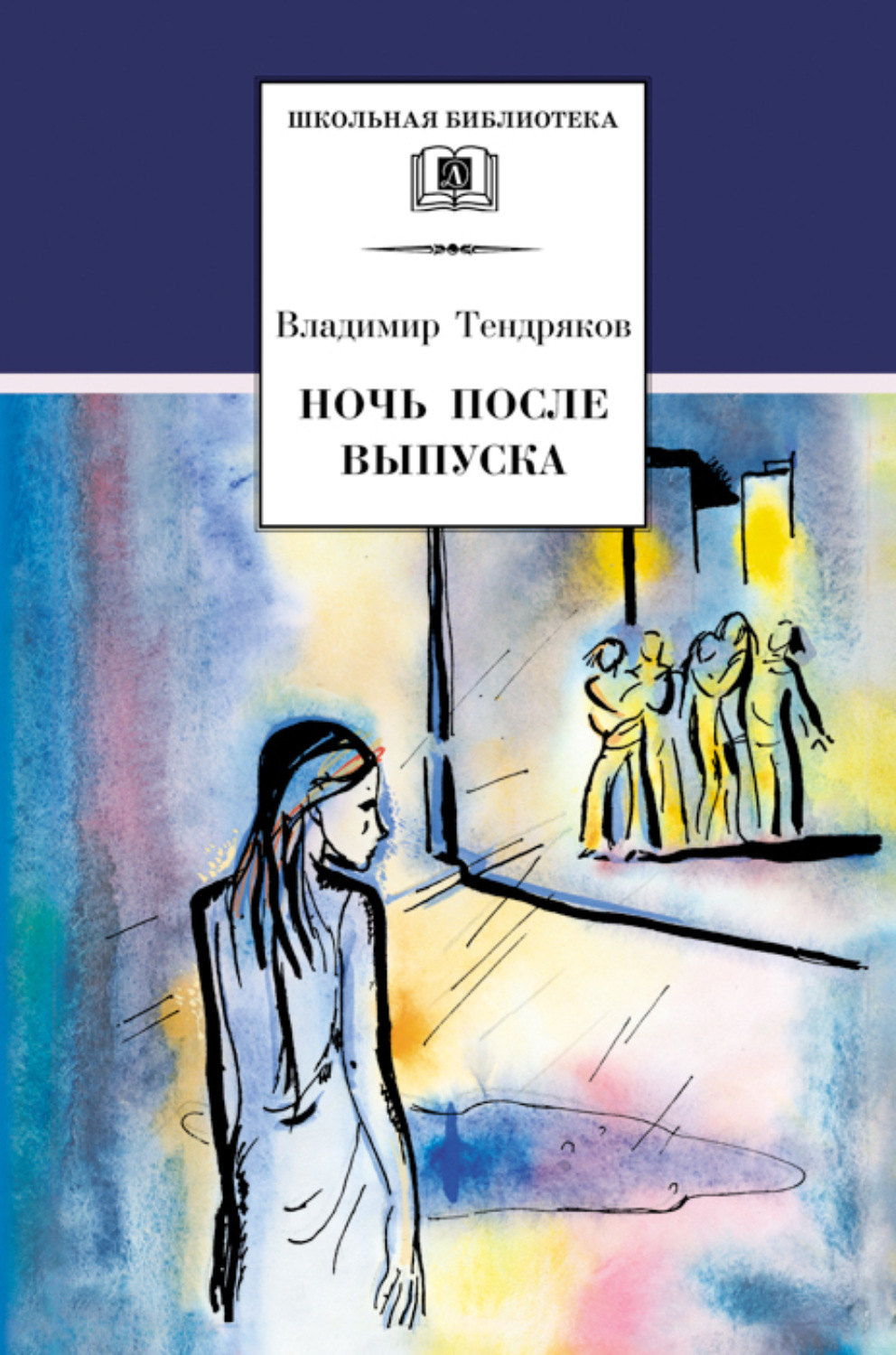 ШКОЛЬНАЯ БИБЛИОТЕКА

Д

Владимир Тендряков

НОЧЬ ПОСЛЕ ВЫПУСКА